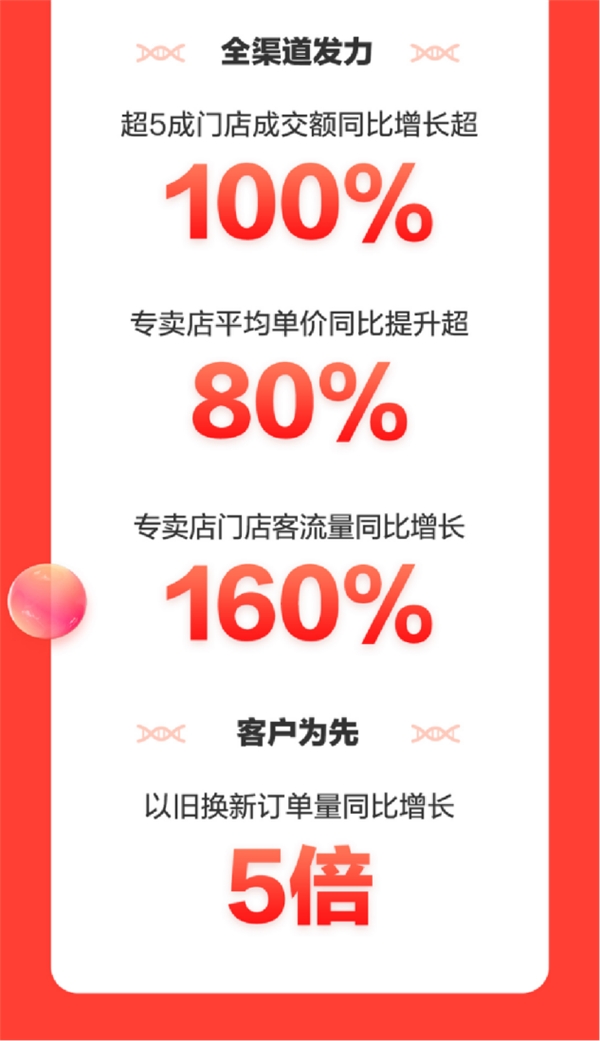 全渠道发力

超5成门店成交额同比增长超

100%

专卖店平均单价同比提升超

80%

专卖店门店客流量同比增长

160%

客户为先

以旧换新订单量同比增长

5倍